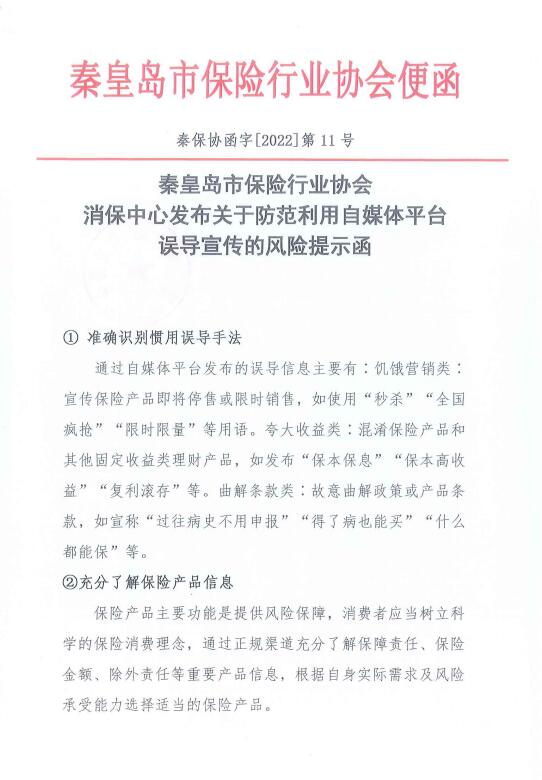 秦皇岛市保险行业协会便函

秦保协函字[2022]第 11 号

秦皇岛市保险行业协会
消保中心发布关于防范利用自媒体平台
误导宣传的风险提示函

① 准确识别惯用误导手法

通过自媒体平台发布的误导信息主要有：饥饿营销类：宣传保险产品即将停售或限时销售，如使用“秒杀”“全国疯抢”“限时限量”等用语。夸大收益类：混淆保险产品和其他固定收益类理财产品，如发布“保本保息”“保本高收益”“复利滚存”等。曲解条款类：故意曲解政策或产品条款，如宣称“过往病史不用申报”“得了病也能买”“什么都能保”等。

②充分了解保险产品信息

保险产品主要功能是提供风险保障，消费者应当树立科学的保险消费理念，通过正规渠道充分了解保障责任、保险金额、除外责任等重要产品信息，根据自身实际需求及风险承受能力选择适当的保险产品。